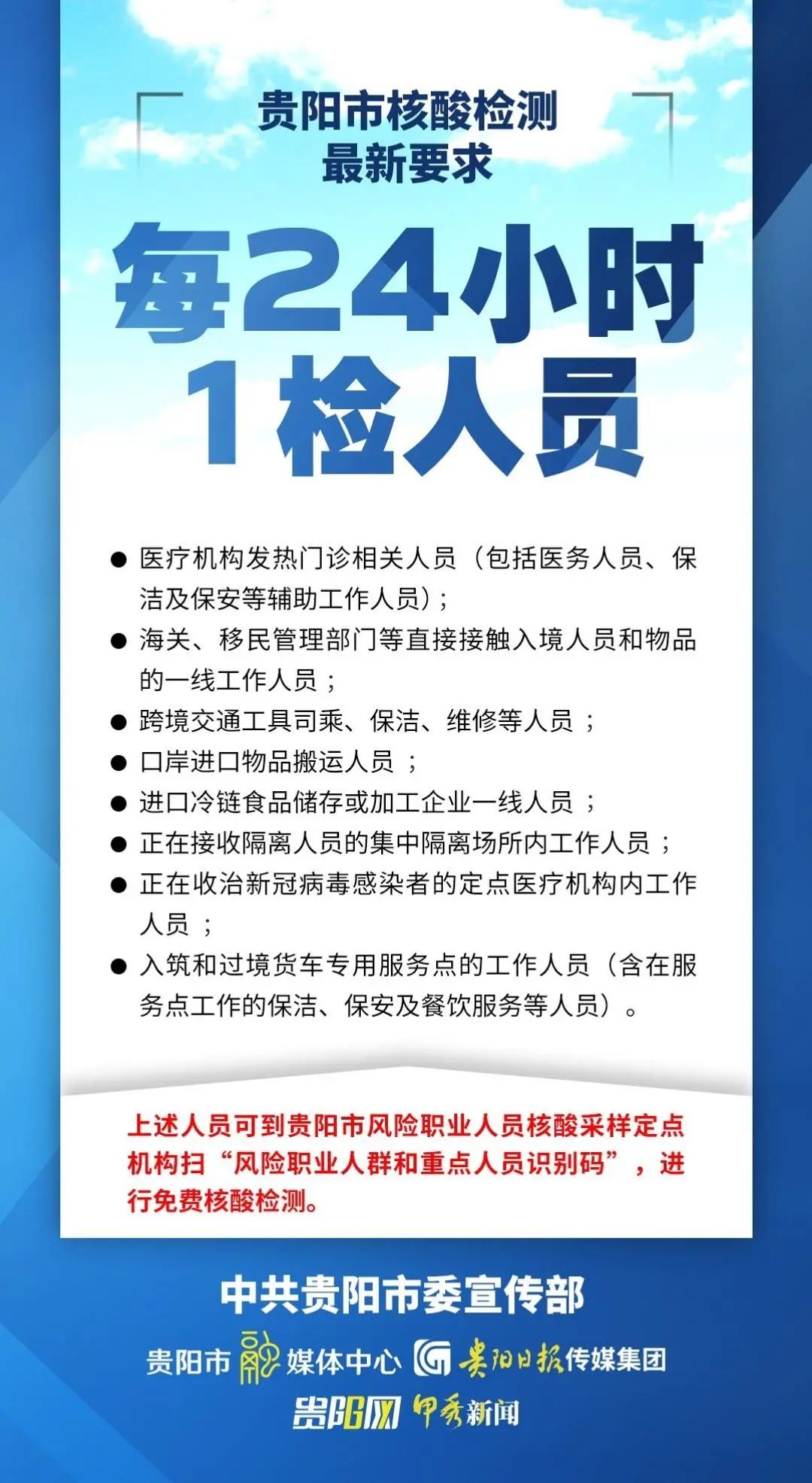 贵阳市核酸检测
最新要求

每24小时
1检人员

● 医疗机构发热门诊相关人员（包括医务人员、保洁及保安等辅助工作人员）；
● 海关、移民管理部门等直接接触入境人员和物品的一线工作人员；
● 跨境交通工具司乘、保洁、维修等人员；
● 口岸进口物品搬运人员；
● 进口冷链食品储存或加工企业一线人员；
● 正在接收隔离人员的集中隔离场所内工作人员；
● 正在收治新冠病毒感染者的定点医疗机构内工作人员；
● 入筑和过境货车专用服务点的工作人员（含在服务点工作的保洁、保安及餐饮服务等人员）。

上述人员可到贵阳市风险职业人员核酸采样定点机构扫“风险职业人群和重点人员识别码”，进行免费核酸检测。

中共贵阳市委宣传部
贵阳市融媒体中心 贵阳日报传媒集团
贵阳网 甲秀新闻